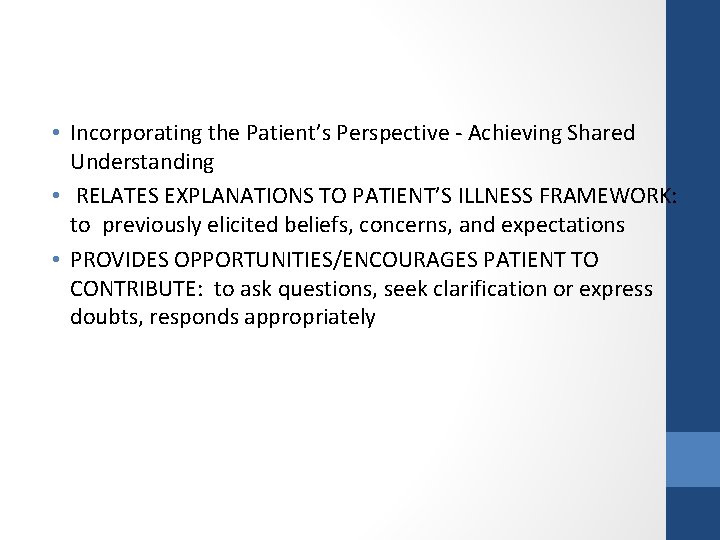 • Incorporating the Patient’s Perspective - Achieving Shared Understanding
• RELATES EXPLANATIONS TO PATIENT’S ILLNESS FRAMEWORK: to previously elicited beliefs, concerns, and expectations
• PROVIDES OPPORTUNITIES/ENCOURAGES PATIENT TO CONTRIBUTE: to ask questions, seek clarification or express doubts, responds appropriately